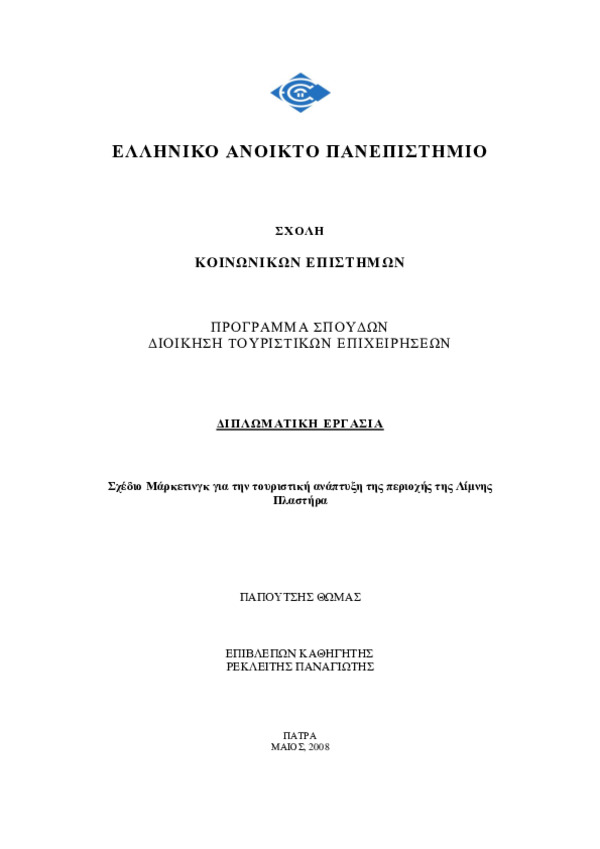 ΕΛΛΗΝΙΚΟ ΑΝΟΙΚΤΟ ΠΑΝΕΠΙΣΤΗΜΙΟ

ΣΧΟΛΗ

ΚΟΙΝΩΝΙΚΩΝ ΕΠΙΣΤΗΜΩΝ

ΠΡΟΓΡΑΜΜΑ ΣΠΟΥΔΩΝ
ΔΙΟΙΚΗΣΗ ΤΟΥΡΙΣΤΙΚΩΝ ΕΠΙΧΕΙΡΗΣΕΩΝ

ΔΙΠΛΩΜΑΤΙΚΗ ΕΡΓΑΣΙΑ

Σχέδιο Μάρκετινγκ για την τουριστική ανάπτυξη της περιοχής της Λίμνης Πλαστήρα

ΠΑΠΟΥΤΣΗΣ ΘΩΜΑΣ

ΕΠΙΒΛΕΠΩΝ ΚΑΘΗΓΗΤΗΣ
ΡΕΚΛΕΙΤΗΣ ΠΑΝΑΓΙΩΤΗΣ

ΠΑΤΡΑ
ΜΑΙΟΣ, 2008